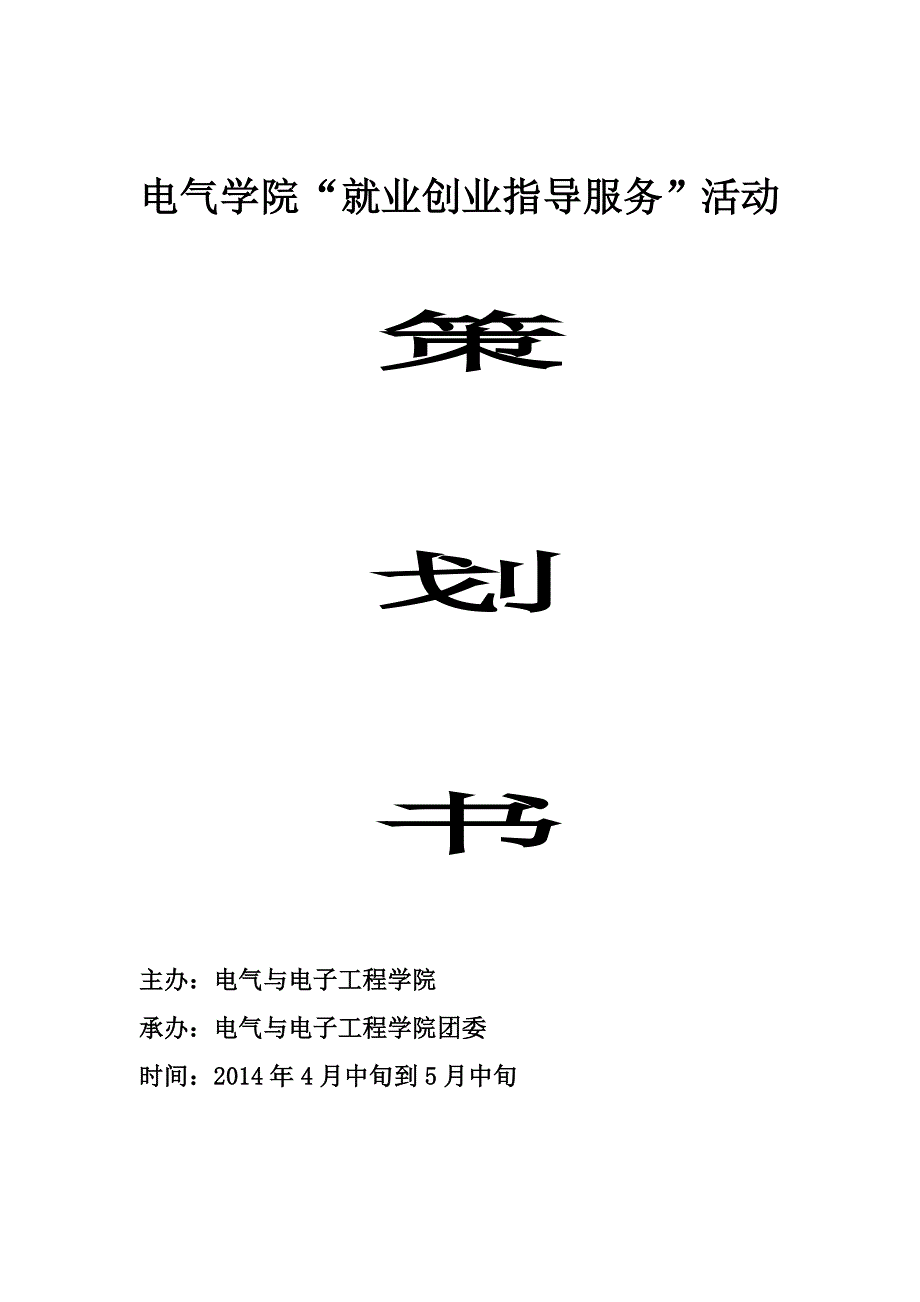 电气学院“就业创业指导服务”活动

策

划

书

主办：电气与电子工程学院

承办：电气与电子工程学院团委

时间：2014年4月中旬到5月中旬